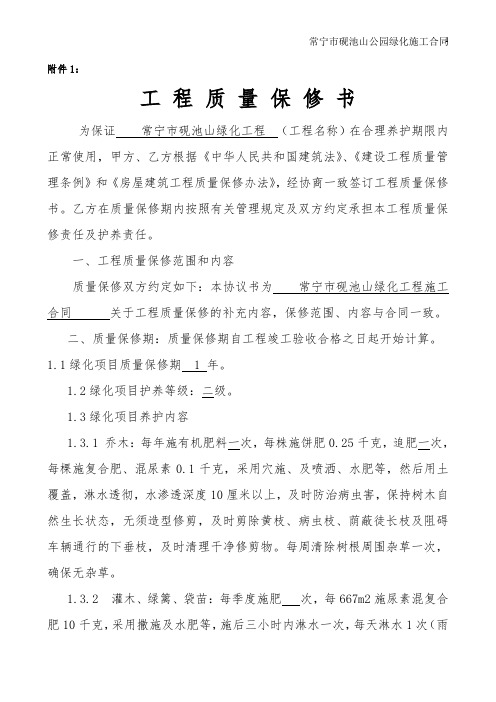 常宁市砚池山公园绿化施工合同

附件 1：

工 程 质 量 保 修 书

为保证 常宁市砚池山绿化工程 （工程名称）在合理养护期限内正常使用，甲方、乙方根据《中华人民共和国建筑法》、《建设工程质量管理条例》和《房屋建筑工程质量保修办法》，经协商一致签订工程质量保修书。乙方在质量保修期内按照有关管理规定及双方约定承担本工程质量保修责任及护养责任。

一、工程质量保修范围和内容

质量保修双方约定如下：本协议书为 常宁市砚池山绿化工程施工合同 关于工程质量保修的补充内容，保修范围、内容与合同一致。

二、质量保修期：质量保修期自工程竣工验收合格之日起开始计算。

1.1 绿化项目质量保修期 1 年。

1.2 绿化项目护养等级：二级。

1.3 绿化项目养护内容

1.3.1 乔木：每年施有机肥料一次，每株施饼肥 0.25 千克，追肥一次，每棵施复合肥、混尿素 0.1 千克，采用穴施、及喷洒、水肥等，然后用土覆盖，淋水透彻，水渗透深度 10 厘米以上，及时防治病虫害，保持树木自然生长状态，无须造型修剪，及时剪除黄枝、病虫枝、荫蔽徒长枝及阻碍车辆通行的下垂枝，及时清理干净修剪物。每周清除树根周围杂草一次，确保无杂草。

1.3.2 灌木、绿篱、袋苗：每季度施肥 次，每 667m2 施尿素混复合肥 10 千克，采用撒施及水肥等，施后三小时内淋水一次，每天淋水 1 次（雨